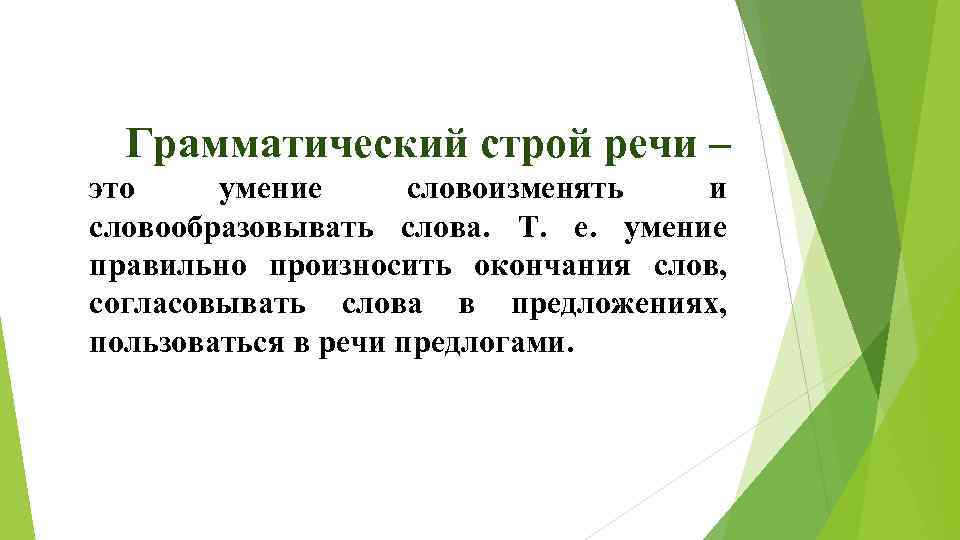 Грамматический строй речи – это умение словоизменять и словообразовывать слова. Т. е. умение правильно произносить окончания слов, согласовывать слова в предложениях, пользоваться в речи предлогами.